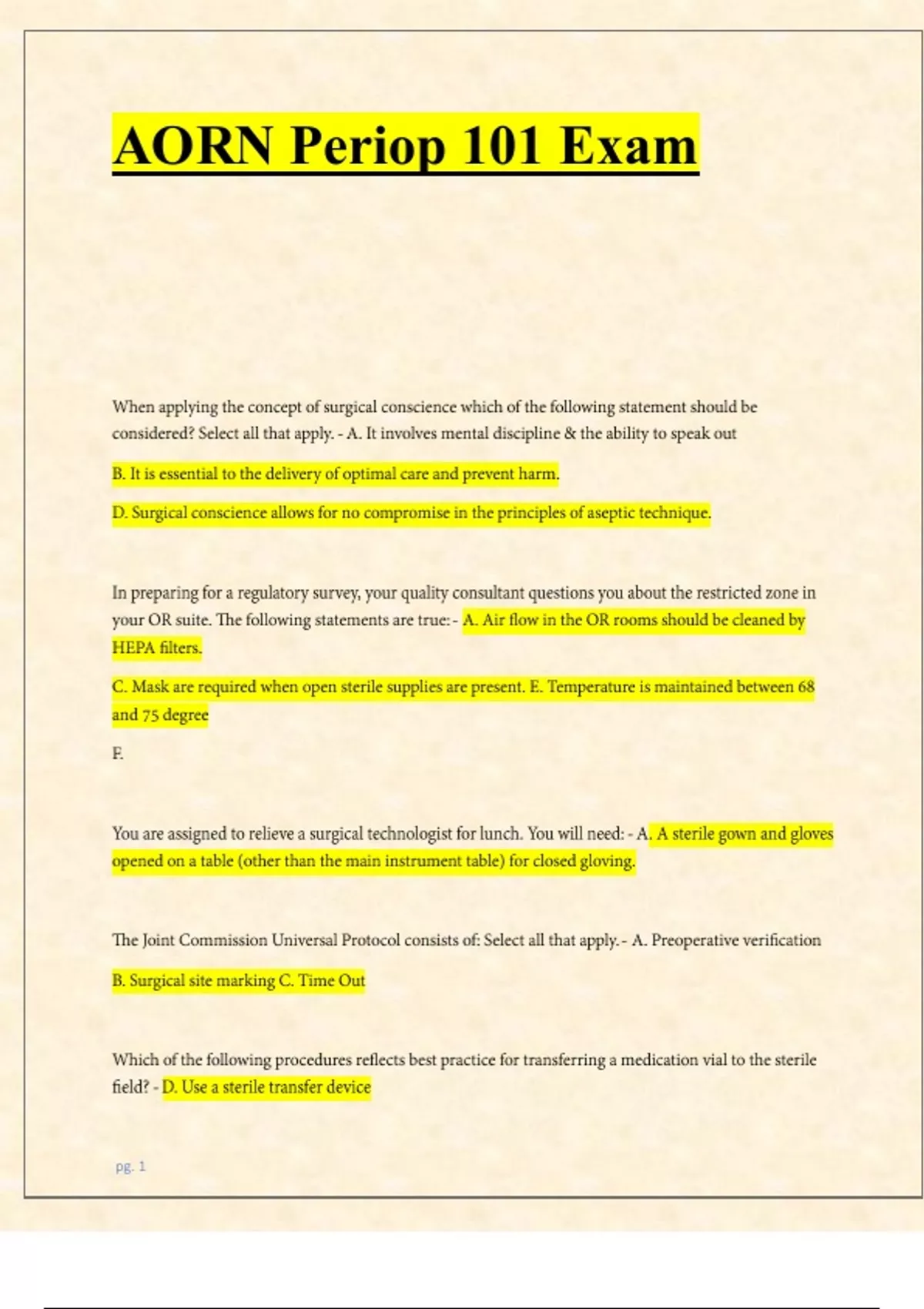 AORN Periop 101 Exam

When applying the concept of surgical conscience which of the following statement should be considered? Select all that apply. - A. It involves mental discipline & the ability to speak out

B. It is essential to the delivery of optimal care and prevent harm.

D. Surgical conscience allows for no compromise in the principles of aseptic technique.

In preparing for a regulatory survey, your quality consultant questions you about the restricted zone in your OR suite. The following statements are true: - A. Air flow in the OR rooms should be cleaned by HEPA filters.

C. Mask are required when open sterile supplies are present. E. Temperature is maintained between 68 and 75 degree

F.

You are assigned to relieve a surgical technologist for lunch. You will need: - A. A sterile gown and gloves opened on a table (other than the main instrument table) for closed gloving.

The Joint Commission Universal Protocol consists of: Select all that apply. - A. Preoperative verification

B. Surgical site marking C. Time Out

Which of the following procedures reflects best practice for transferring a medication vial to the sterile field? - D. Use a sterile transfer device

pg. 1